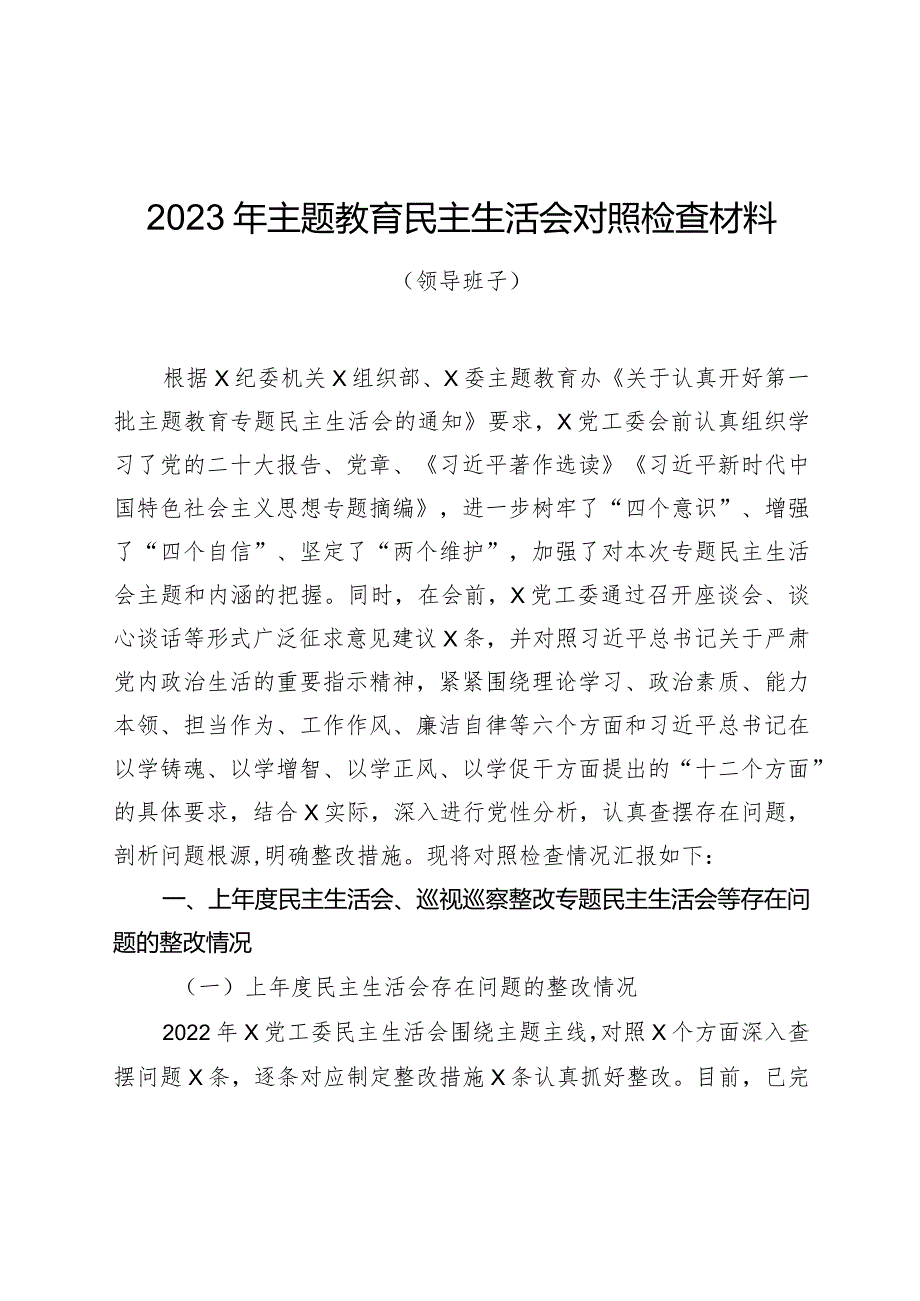 2023年主题教育民主生活会对照检查材料

（领导班子）

根据X纪委机关X组织部、X委主题教育办《关于认真开好第一批主题教育专题民主生活会的通知》要求，X党工委会前认真组织学习了党的二十大报告、党章、《习近平著作选读》《习近平新时代中国特色社会主义思想专题摘编》，进一步树牢了“四个意识”、增强了“四个自信”、坚定了“两个维护”，加强了对本次专题民主生活会主题和内涵的把握。同时，在会前，X党工委通过召开座谈会、谈心谈话等形式广泛征求意见建议X条，并对照习近平总书记关于严肃党内政治生活的重要指示精神，紧紧围绕理论学习、政治素质、能力本领、担当作为、工作作风、廉洁自律等六个方面和习近平总书记在以学铸魂、以学增智、以学正风、以学促干方面提出的“十二个方面”的具体要求，结合X实际，深入进行党性分析，认真查摆存在问题，剖析问题根源，明确整改措施。现将对照检查情况汇报如下：

一、上年度民主生活会、巡视巡察整改专题民主生活会等存在问题的整改情况

（一）上年度民主生活会存在问题的整改情况

2022年X党工委民主生活会围绕主题主线，对照X个方面深入查摆问题X条，逐条对应制定整改措施X条认真抓好整改。目前，已完